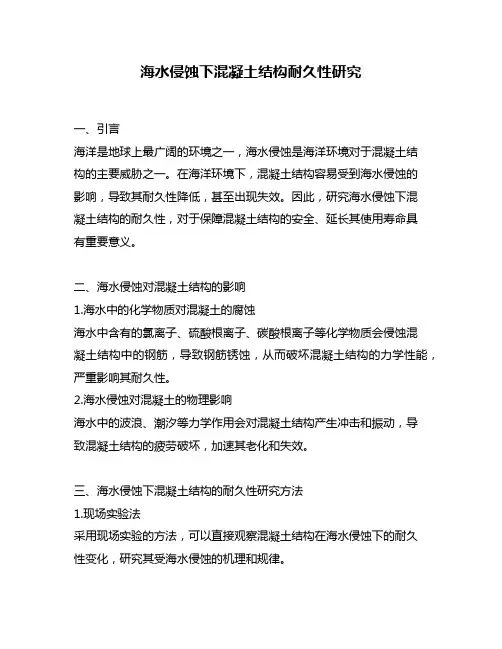 海水侵蚀下混凝土结构耐久性研究

一、引言

海洋是地球上最广阔的环境之一，海水侵蚀是海洋环境对于混凝土结构的主要威胁之一。在海洋环境下，混凝土结构容易受到海水侵蚀的影响，导致其耐久性降低，甚至出现失效。因此，研究海水侵蚀下混凝土结构的耐久性，对于保障混凝土结构的安全、延长其使用寿命具有重要意义。

二、海水侵蚀对混凝土结构的影响

1.海水中的化学物质对混凝土的腐蚀

海水中含有的氯离子、硫酸根离子、碳酸根离子等化学物质会侵蚀混凝土结构中的钢筋，导致钢筋锈蚀，从而破坏混凝土结构的力学性能，严重影响其耐久性。

2.海水侵蚀对混凝土的物理影响

海水中的波浪、潮汐等力学作用会对混凝土结构产生冲击和振动，导致混凝土结构的疲劳破坏，加速其老化和失效。

三、海水侵蚀下混凝土结构的耐久性研究方法

1.现场实验法

采用现场实验的方法，可以直接观察混凝土结构在海水侵蚀下的耐久性变化，研究其受海水侵蚀的机理和规律。